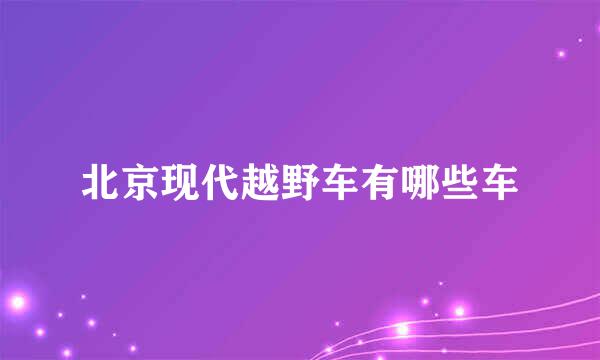 北京现代越野车有哪些车